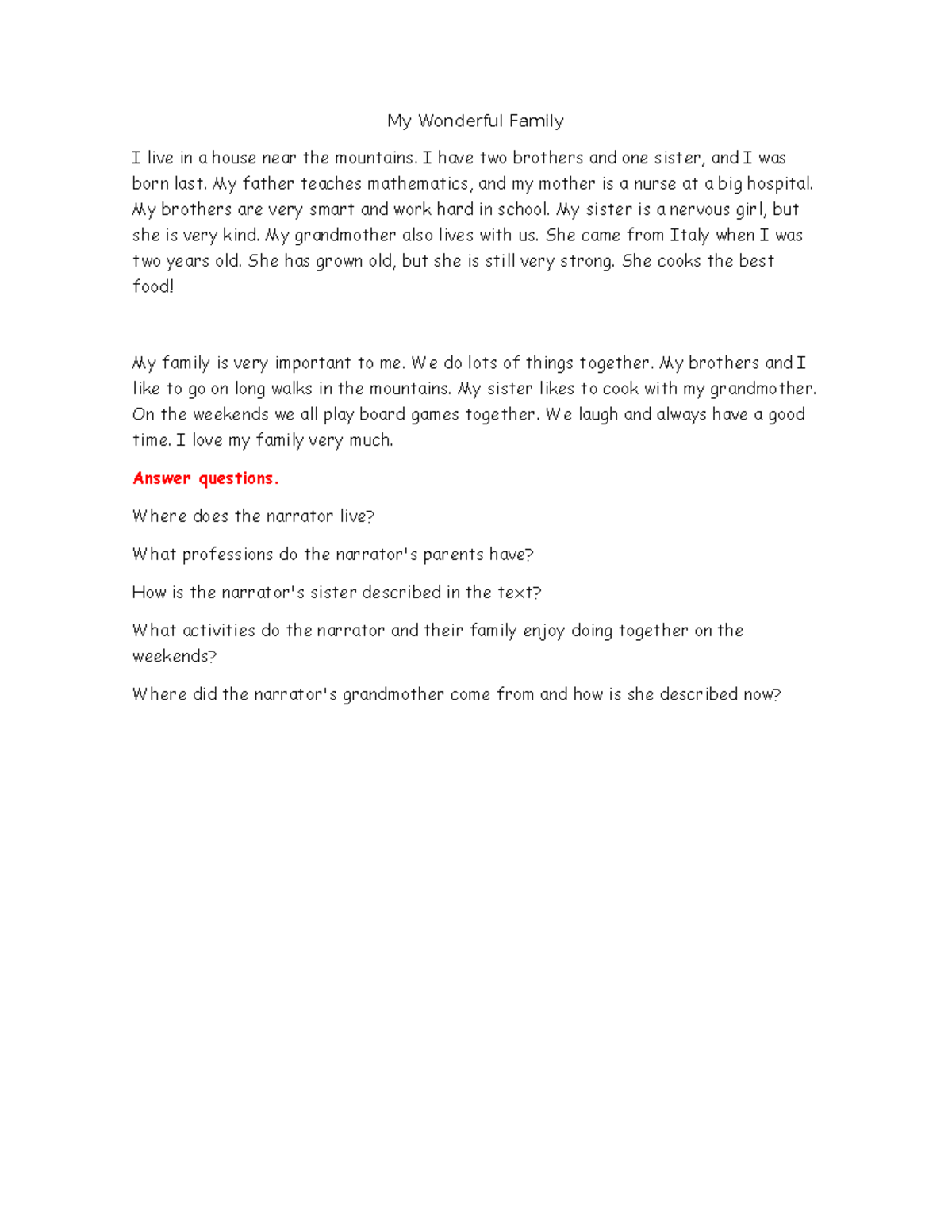 My Wonderful Family

I live in a house near the mountains. I have two brothers and one sister, and I was born last. My father teaches mathematics, and my mother is a nurse at a big hospital. My brothers are very smart and work hard in school. My sister is a nervous girl, but she is very kind. My grandmother also lives with us. She came from Italy when I was two years old. She has grown old, but she is still very strong. She cooks the best food!

My family is very important to me. We do lots of things together. My brothers and I like to go on long walks in the mountains. My sister likes to cook with my grandmother. On the weekends we all play board games together. We laugh and always have a good time. I love my family very much.

Answer questions.

Where does the narrator live?

What professions do the narrator's parents have?

How is the narrator's sister described in the text?

What activities do the narrator and their family enjoy doing together on the weekends?

Where did the narrator's grandmother come from and how is she described now?